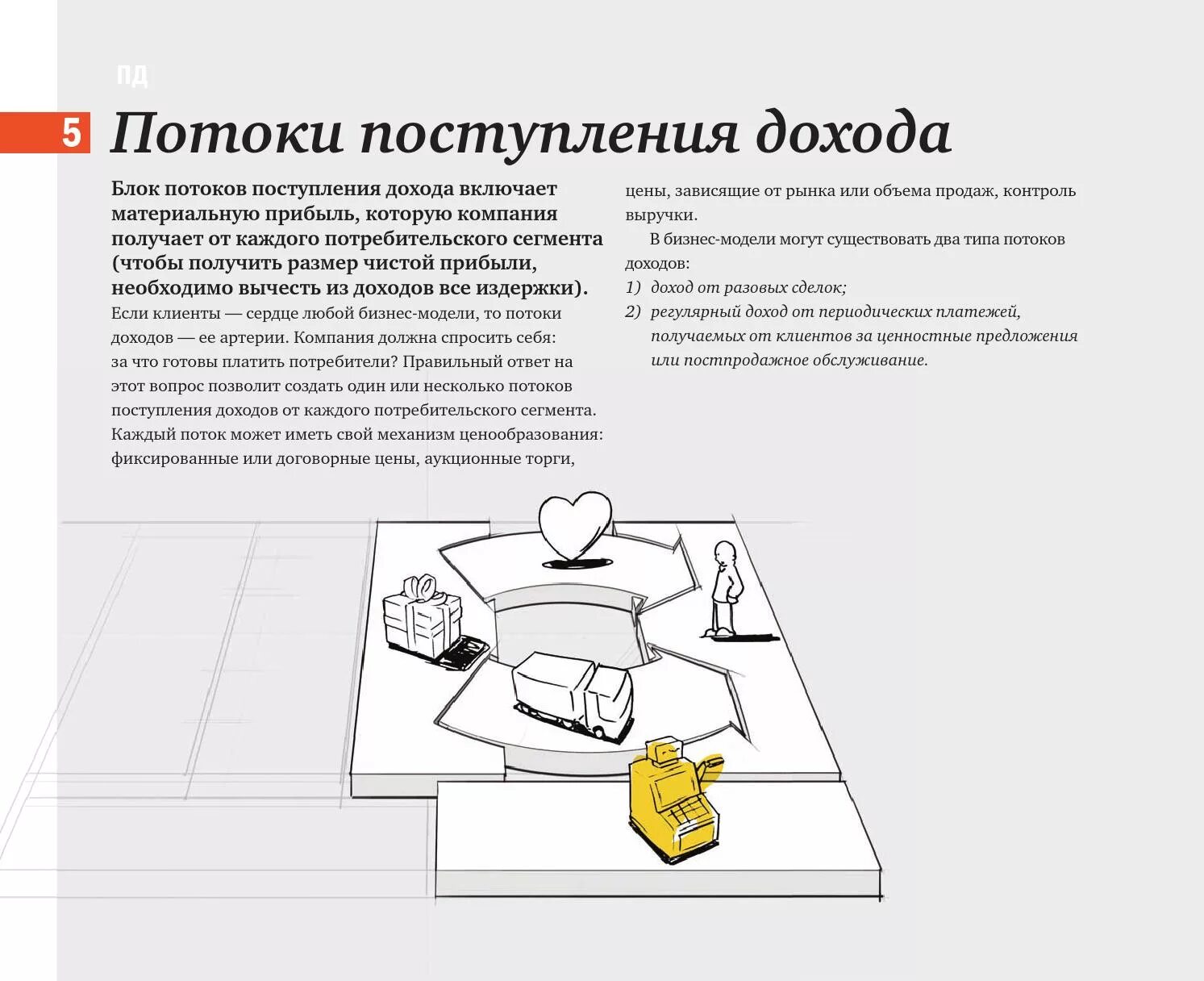 ПД

5 Потоки поступления дохода

Блок потоков поступления дохода включает материальную прибыль, которую компания получает от каждого потребительского сегмента (чтобы получить размер чистой прибыли, необходимо вычесть из доходов все издержки).
Если клиенты — сердце любой бизнес-модели, то потоки доходов — ее артерии. Компания должна спросить себя: за что готовы платить потребители? Правильный ответ на этот вопрос позволит создать один или несколько потоков поступления доходов от каждого потребительского сегмента. Каждый поток может иметь свой механизм ценообразования: фиксированные или договорные цены, аукционные торги, цены, зависящие от рынка или объема продаж, контроль выручки.

В бизнес-модели могут существовать два типа потоков доходов:
1) доход от разовых сделок;
2) регулярный доход от периодических платежей, получаемых от клиентов за ценностные предложения или постпродажное обслуживание.